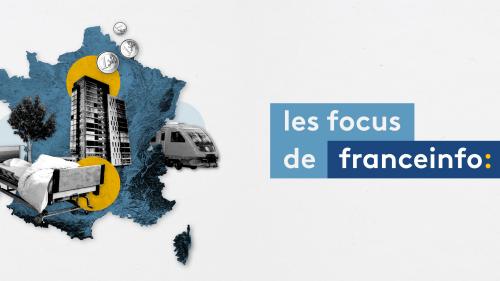 les focus
de franceinfo: